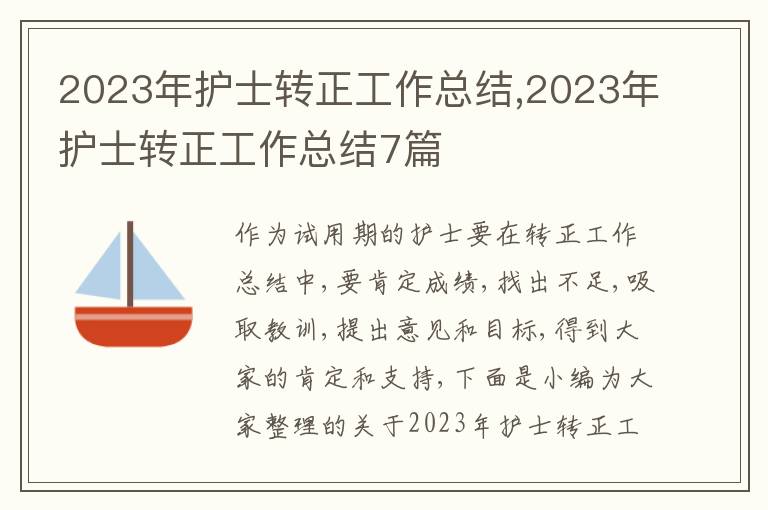 2023年护士转正工作总结,2023年护士转正工作总结7篇

作为试用期的护士要在转正工作总结中,要肯定成绩,找出不足,吸取教训,提出意见和目标,得到大家的肯定和支持,下面是小编为大家整理的关于2023年护士转正工